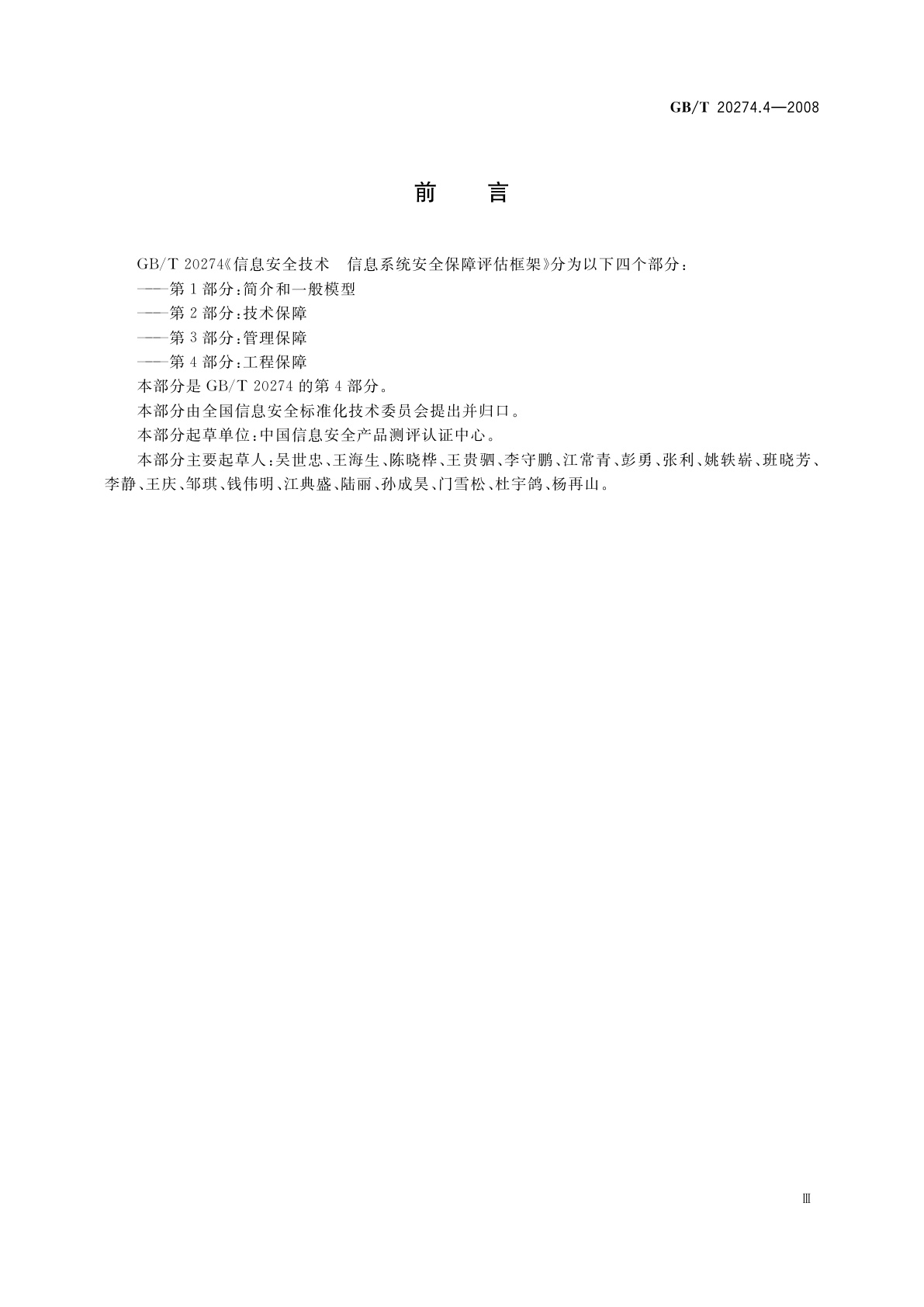 GB/T 20274.4—2008

前　言

GB/T 20274《信息安全技术　信息系统安全保障评估框架》分为以下四个部分：

——第1部分：简介和一般模型

——第2部分：技术保障

——第3部分：管理保障

——第4部分：工程保障

本部分是GB/T 20274的第4部分。

本部分由全国信息安全标准化技术委员会提出并归口。

本部分起草单位：中国信息安全产品测评认证中心。

本部分主要起草人：吴世忠、王海生、陈晓桦、王贵驷、李守鹏、江常青、彭勇、张利、姚轶崭、班晓芳、李静、王庆、邹琪、钱伟明、江典盛、陆丽、孙成昊、门雪松、杜宇鸽、杨再山。

Ⅲ